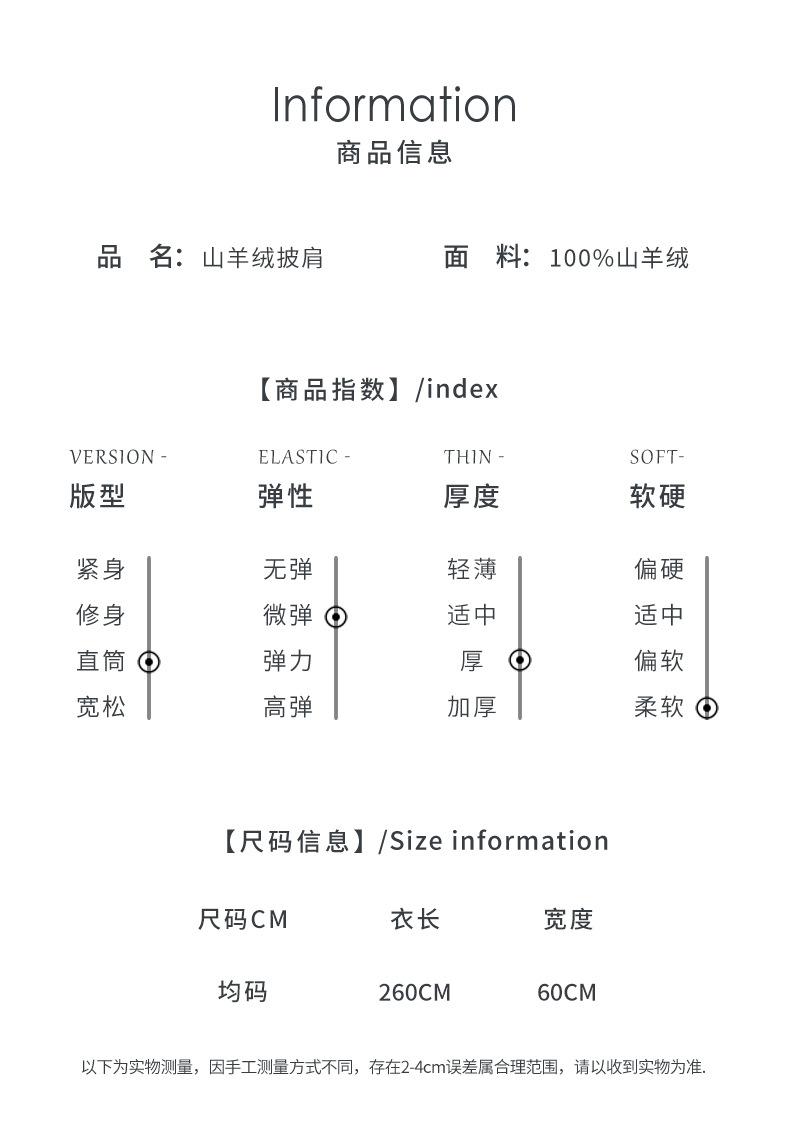 Information
商品信息

品 名：山羊绒披肩　　面 料：100%山羊绒

【商品指数】/index

VERSION -
版型
紧身
修身
直筒
宽松

ELASTIC -
弹性
无弹
微弹
弹力
高弹

THIN -
厚度
轻薄
适中
厚
加厚

SOFT-
软硬
偏硬
适中
偏软
柔软

【尺码信息】/Size information

| 尺码CM | 衣长 | 宽度 |
|---|---|---|
| 均码 | 260CM | 60CM |

以下为实物测量，因手工测量方式不同，存在2-4cm误差属合理范围，请以收到实物为准.